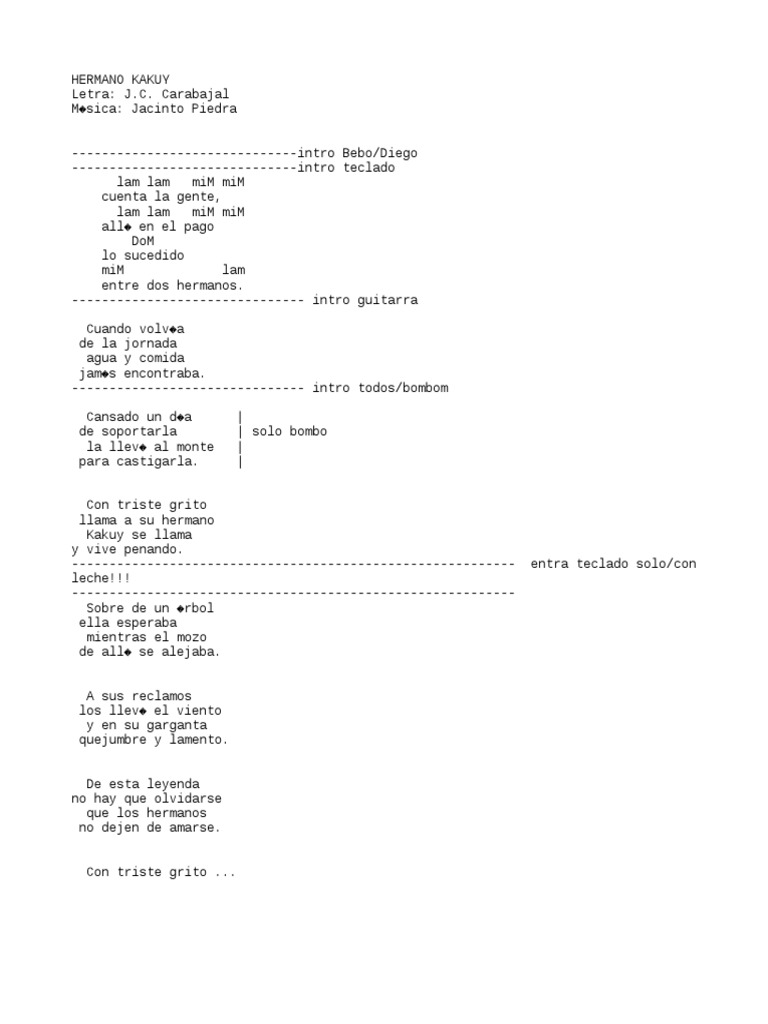 HERMANO KAKUY
Letra: J.C. Carabajal
M◆sica: Jacinto Piedra

------------------------------intro Bebo/Diego
------------------------------intro teclado
lam lam miM miM
cuenta la gente,
lam lam miM miM
all◆ en el pago
DoM
lo sucedido
miM lam
entre dos hermanos.
------------------------------- intro guitarra

Cuando volv◆a
de la jornada
agua y comida
jam◆s encontraba.
------------------------------- intro todos/bombom

Cansado un d◆a |
de soportarla | solo bombo
la llev◆ al monte |
para castigarla. |

Con triste grito
llama a su hermano
Kakuy se llama
y vive penando.
----------------------------------------------------------- entra teclado solo/con leche!!!
-----------------------------------------------------------
Sobre de un ◆rbol
ella esperaba
mientras el mozo
de all◆ se alejaba.

A sus reclamos
los llev◆ el viento
y en su garganta
quejumbre y lamento.

De esta leyenda
no hay que olvidarse
que los hermanos
no dejen de amarse.

Con triste grito ...